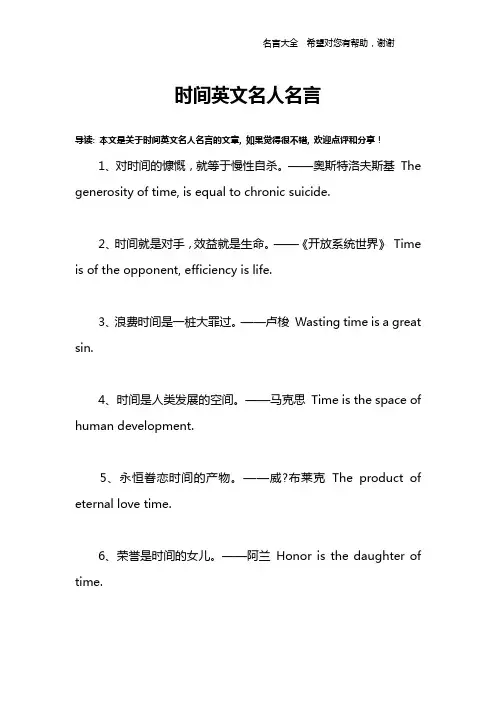 名言大全　希望对您有帮助，谢谢

时间英文名人名言

导读：本文是关于时间英文名人名言的文章，如果觉得很不错，欢迎点评和分享！

1、对时间的慷慨，就等于慢性自杀。——奥斯特洛夫斯基 The generosity of time, is equal to chronic suicide.

2、时间就是对手，效益就是生命。——《开放系统世界》 Time is of the opponent, efficiency is life.

3、浪费时间是一桩大罪过。——卢梭 Wasting time is a great sin.

4、时间是人类发展的空间。——马克思 Time is the space of human development.

5、永恒眷恋时间的产物。——威?布莱克 The product of eternal love time.

6、荣誉是时间的女儿。——阿兰 Honor is the daughter of time.